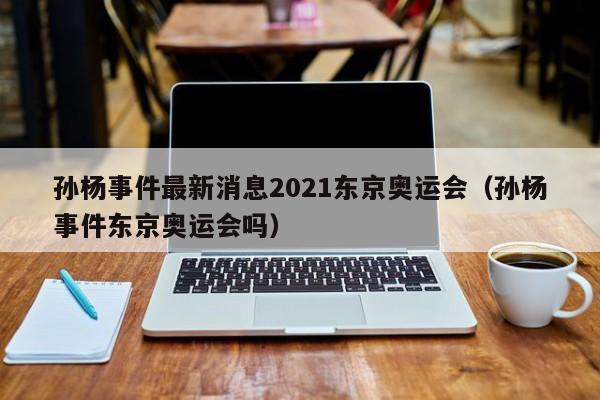 孙杨事件最新消息2021东京奥运会（孙杨事件东京奥运会吗）